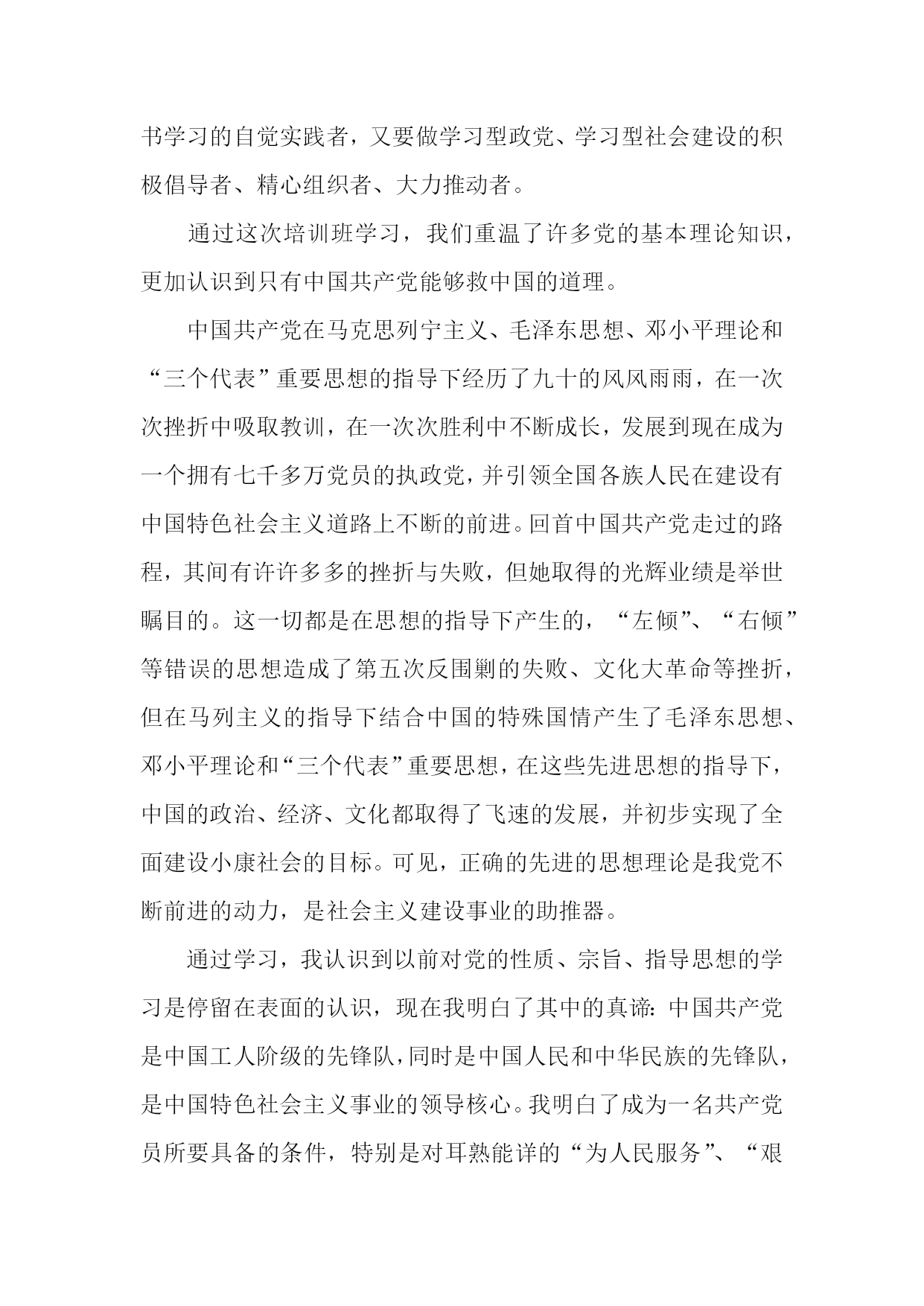 书学习的自觉实践者，又要做学习型政党、学习型社会建设的积极倡导者、精心组织者、大力推动者。

通过这次培训班学习，我们重温了许多党的基本理论知识，更加认识到只有中国共产党能够救中国的道理。

中国共产党在马克思列宁主义、毛泽东思想、邓小平理论和“三个代表”重要思想的指导下经历了九十的风风雨雨，在一次次挫折中吸取教训，在一次次胜利中不断成长，发展到现在成为一个拥有七千多万党员的执政党，并引领全国各族人民在建设有中国特色社会主义道路上不断的前进。回首中国共产党走过的路程，其间有许许多多的挫折与失败，但她取得的光辉业绩是举世瞩目的。这一切都是在思想的指导下产生的，“左倾”、“右倾”等错误的思想造成了第五次反围剿的失败、文化大革命等挫折，但在马列主义的指导下结合中国的特殊国情产生了毛泽东思想、邓小平理论和“三个代表”重要思想，在这些先进思想的指导下，中国的政治、经济、文化都取得了飞速的发展，并初步实现了全面建设小康社会的目标。可见，正确的先进的思想理论是我党不断前进的动力，是社会主义建设事业的助推器。

通过学习，我认识到以前对党的性质、宗旨、指导思想的学习是停留在表面的认识，现在我明白了其中的真谛：中国共产党是中国工人阶级的先锋队，同时是中国人民和中华民族的先锋队，是中国特色社会主义事业的领导核心。我明白了成为一名共产党员所要具备的条件，特别是对耳熟能详的“为人民服务”、“艰